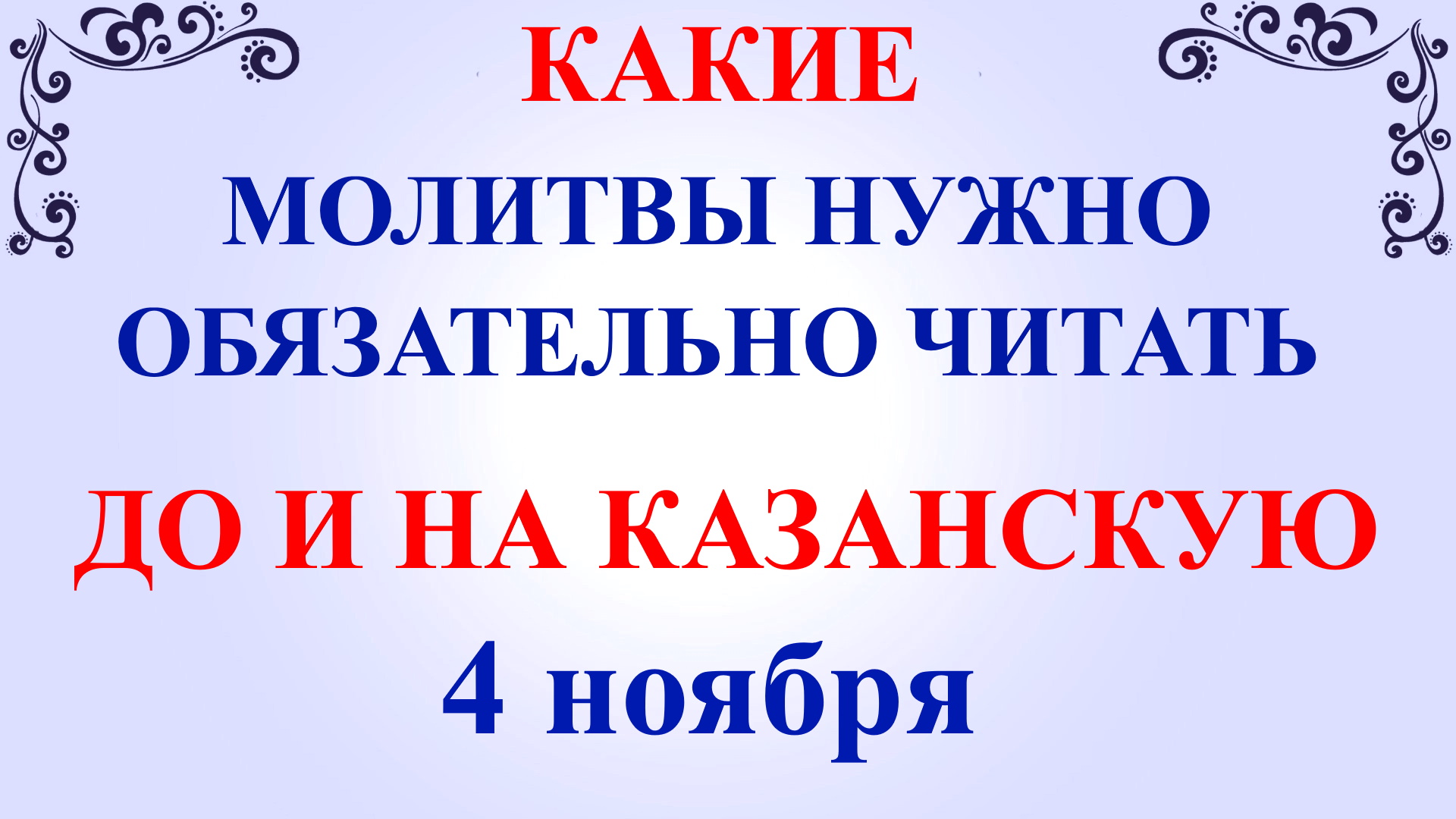 КАКИЕ
МОЛИТВЫ НУЖНО
ОБЯЗАТЕЛЬНО ЧИТАТЬ
ДО И НА КАЗАНСКУЮ
4 ноября